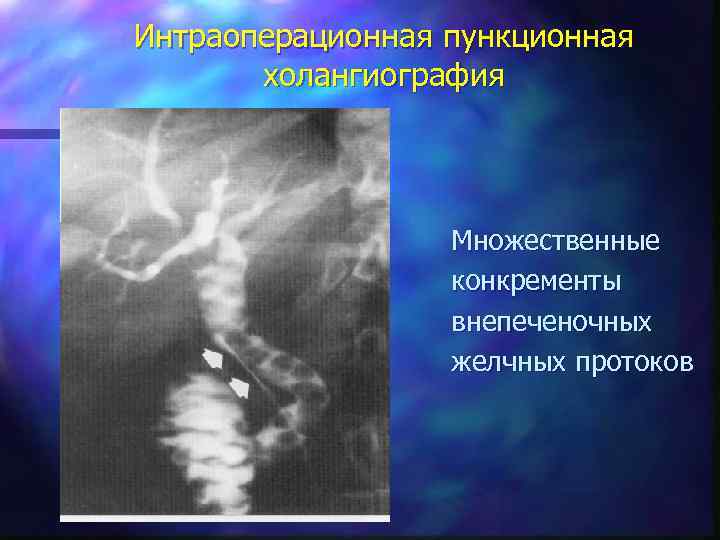 Интраоперационная пункционная холангиография

Множественные конкременты внепеченочных желчных протоков